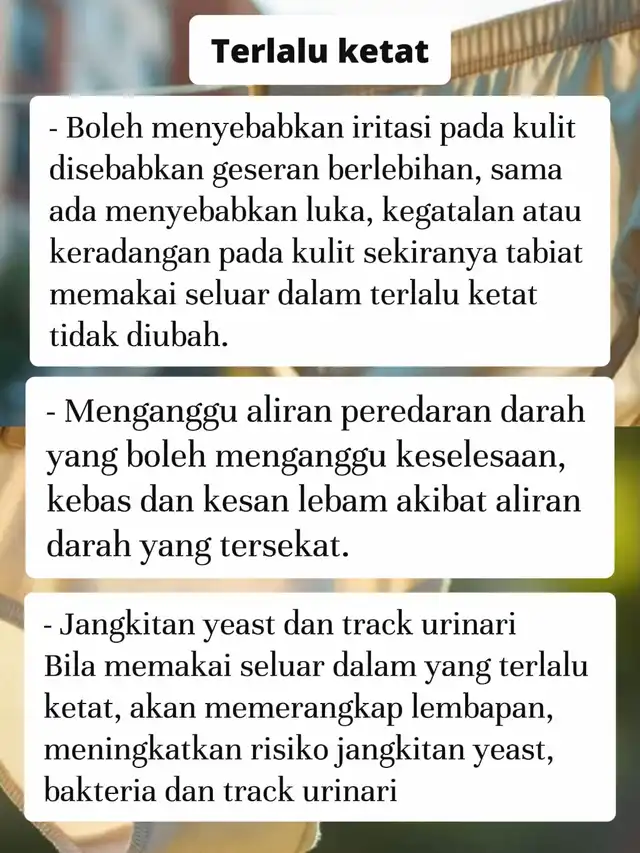 Terlalu ketat

- Boleh menyebabkan iritasi pada kulit disebabkan geseran berlebihan, sama ada menyebabkan luka, kegatalan atau keradangan pada kulit sekiranya tabiat memakai seluar dalam terlalu ketat tidak diubah.

- Menganggu aliran peredaran darah yang boleh menganggu keselesaan, kebas dan kesan lebam akibat aliran darah yang tersekat.

- Jangkitan yeast dan track urinari
Bila memakai seluar dalam yang terlalu ketat, akan memerangkap lembapan, meningkatkan risiko jangkitan yeast, bakteria dan track urinari